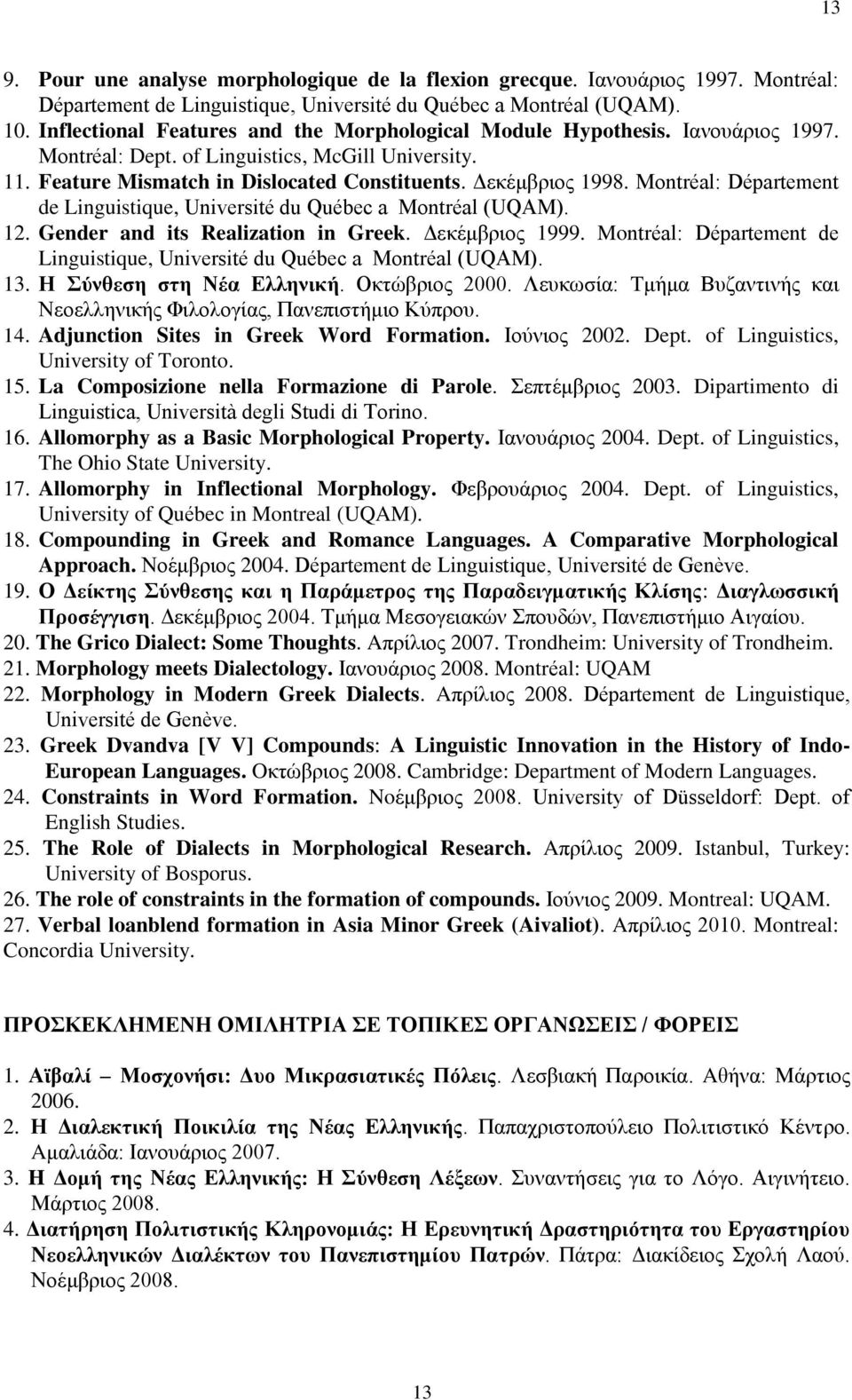 13

9. Pour une analyse morphologique de la flexion grecque. Ιανουάριος 1997. Montréal: Département de Linguistique, Université du Québec a Montréal (UQAM).
10. Inflectional Features and the Morphological Module Hypothesis. Ιανουάριος 1997. Montréal: Dept. of Linguistics, McGill University.
11. Feature Mismatch in Dislocated Constituents. Δεκέμβριος 1998. Montréal: Département de Linguistique, Université du Québec a Montréal (UQAM).
12. Gender and its Realization in Greek. Δεκέμβριος 1999. Montréal: Département de Linguistique, Université du Québec a Montréal (UQAM).
13. Η Σύνθεση στη Νέα Ελληνική. Οκτώβριος 2000. Λευκωσία: Τμήμα Βυζαντινής και Νεοελληνικής Φιλολογίας, Πανεπιστήμιο Κύπρου.
14. Adjunction Sites in Greek Word Formation. Ιούνιος 2002. Dept. of Linguistics, University of Toronto.
15. La Composizione nella Formazione di Parole. Σεπτέμβριος 2003. Dipartimento di Linguistica, Università degli Studi di Torino.
16. Allomorphy as a Basic Morphological Property. Ιανουάριος 2004. Dept. of Linguistics, The Ohio State University.
17. Allomorphy in Inflectional Morphology. Φεβρουάριος 2004. Dept. of Linguistics, University of Québec in Montreal (UQAM).
18. Compounding in Greek and Romance Languages. A Comparative Morphological Approach. Νοέμβριος 2004. Département de Linguistique, Université de Genève.
19. Ο Δείκτης Σύνθεσης και η Παράμετρος της Παραδειγματικής Κλίσης: Διαγλωσσική Προσέγγιση. Δεκέμβριος 2004. Τμήμα Μεσογειακών Σπουδών, Πανεπιστήμιο Αιγαίου.
20. The Grico Dialect: Some Thoughts. Απρίλιος 2007. Trondheim: University of Trondheim.
21. Morphology meets Dialectology. Ιανουάριος 2008. Montréal: UQAM
22. Morphology in Modern Greek Dialects. Απρίλιος 2008. Département de Linguistique, Université de Genève.
23. Greek Dvandva [V V] Compounds: A Linguistic Innovation in the History of Indo-European Languages. Οκτώβριος 2008. Cambridge: Department of Modern Languages.
24. Constraints in Word Formation. Νοέμβριος 2008. University of Düsseldorf: Dept. of English Studies.
25. The Role of Dialects in Morphological Research. Απρίλιος 2009. Istanbul, Turkey: University of Bosporus.
26. The role of constraints in the formation of compounds. Ιούνιος 2009. Montreal: UQAM.
27. Verbal loanblend formation in Asia Minor Greek (Aivaliot). Απρίλιος 2010. Montreal: Concordia University.

ΠΡΟΣΚΕΚΛΗΜΕΝΗ ΟΜΙΛΗΤΡΙΑ ΣΕ ΤΟΠΙΚΕΣ ΟΡΓΑΝΩΣΕΙΣ / ΦΟΡΕΙΣ

1. Αϊβαλί – Μοσχονήσι: Δυο Μικρασιατικές Πόλεις. Λεσβιακή Παροικία. Αθήνα: Μάρτιος 2006.
2. Η Διαλεκτική Ποικιλία της Νέας Ελληνικής. Παπαχριστοπούλειο Πολιτιστικό Κέντρο. Αμαλιάδα: Ιανουάριος 2007.
3. Η Δομή της Νέας Ελληνικής: Η Σύνθεση Λέξεων. Συναντήσεις για το Λόγο. Αιγινήτειο. Μάρτιος 2008.
4. Διατήρηση Πολιτιστικής Κληρονομιάς: Η Ερευνητική Δραστηριότητα του Εργαστηρίου Νεοελληνικών Διαλέκτων του Πανεπιστημίου Πατρών. Πάτρα: Διακίδειος Σχολή Λαού. Νοέμβριος 2008.

13